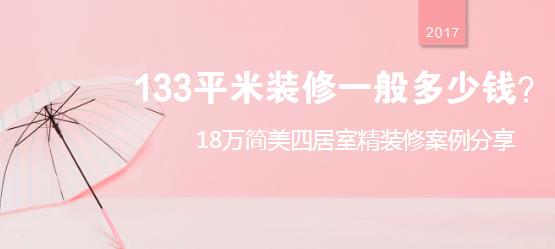 2017

133平米装修一般多少钱?

18万简美四居室精装修案例分享